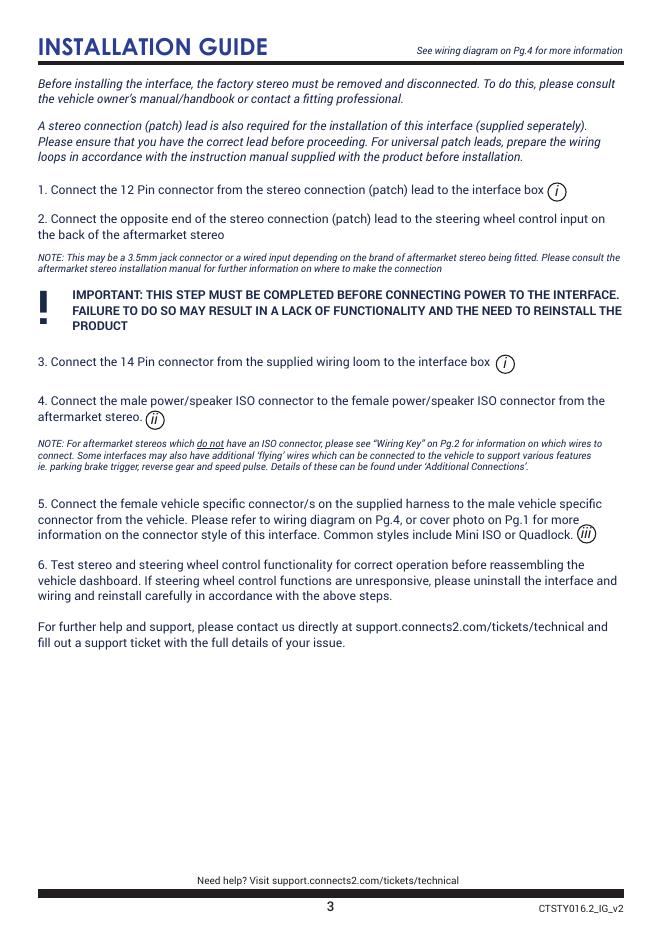 INSTALLATION GUIDE

See wiring diagram on Pg.4 for more information

Before installing the interface, the factory stereo must be removed and disconnected. To do this, please consult the vehicle owner's manual/handbook or contact a fitting professional.

A stereo connection (patch) lead is also required for the installation of this interface (supplied seperately). Please ensure that you have the correct lead before proceeding. For universal patch leads, prepare the wiring loops in accordance with the instruction manual supplied with the product before installation.

1. Connect the 12 Pin connector from the stereo connection (patch) lead to the interface box i

2. Connect the opposite end of the stereo connection (patch) lead to the steering wheel control input on the back of the aftermarket stereo

NOTE: This may be a 3.5mm jack connector or a wired input depending on the brand of aftermarket stereo being fitted. Please consult the aftermarket stereo installation manual for further information on where to make the connection

!

IMPORTANT: THIS STEP MUST BE COMPLETED BEFORE CONNECTING POWER TO THE INTERFACE. FAILURE TO DO SO MAY RESULT IN A LACK OF FUNCTIONALITY AND THE NEED TO REINSTALL THE PRODUCT

3. Connect the 14 Pin connector from the supplied wiring loom to the interface box i

4. Connect the male power/speaker ISO connector to the female power/speaker ISO connector from the aftermarket stereo. ii

NOTE: For aftermarket stereos which do not have an ISO connector, please see "Wiring Key" on Pg.2 for information on which wires to connect. Some interfaces may also have additional 'flying' wires which can be connected to the vehicle to support various features ie. parking brake trigger, reverse gear and speed pulse. Details of these can be found under 'Additional Connections'.

5. Connect the female vehicle specific connector/s on the supplied harness to the male vehicle specific connector from the vehicle. Please refer to wiring diagram on Pg.4, or cover photo on Pg.1 for more information on the connector style of this interface. Common styles include Mini ISO or Quadlock. iii

6. Test stereo and steering wheel control functionality for correct operation before reassembling the vehicle dashboard. If steering wheel control functions are unresponsive, please uninstall the interface and wiring and reinstall carefully in accordance with the above steps.

For further help and support, please contact us directly at support.connects2.com/tickets/technical and fill out a support ticket with the full details of your issue.

Need help? Visit support.connects2.com/tickets/technical

3

CTSTY016.2_IG_v2